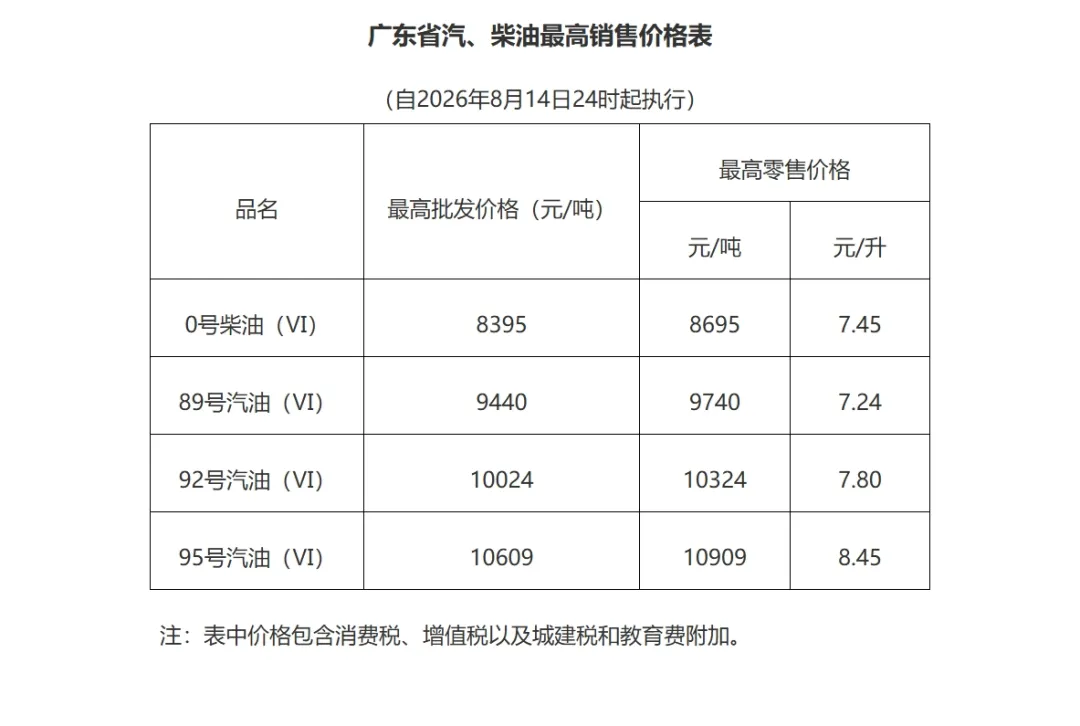 广东省汽、柴油最高销售价格表

（自2026年8月14日24时起执行）

| 品名 | 最高批发价格（元/吨） | 最高零售价格 | |
|---|---|---|---|
| | | 元/吨 | 元/升 |
| 0号柴油（VI） | 8395 | 8695 | 7.45 |
| 89号汽油（VI） | 9440 | 9740 | 7.24 |
| 92号汽油（VI） | 10024 | 10324 | 7.80 |
| 95号汽油（VI） | 10609 | 10909 | 8.45 |

注：表中价格包含消费税、增值税以及城建税和教育费附加。